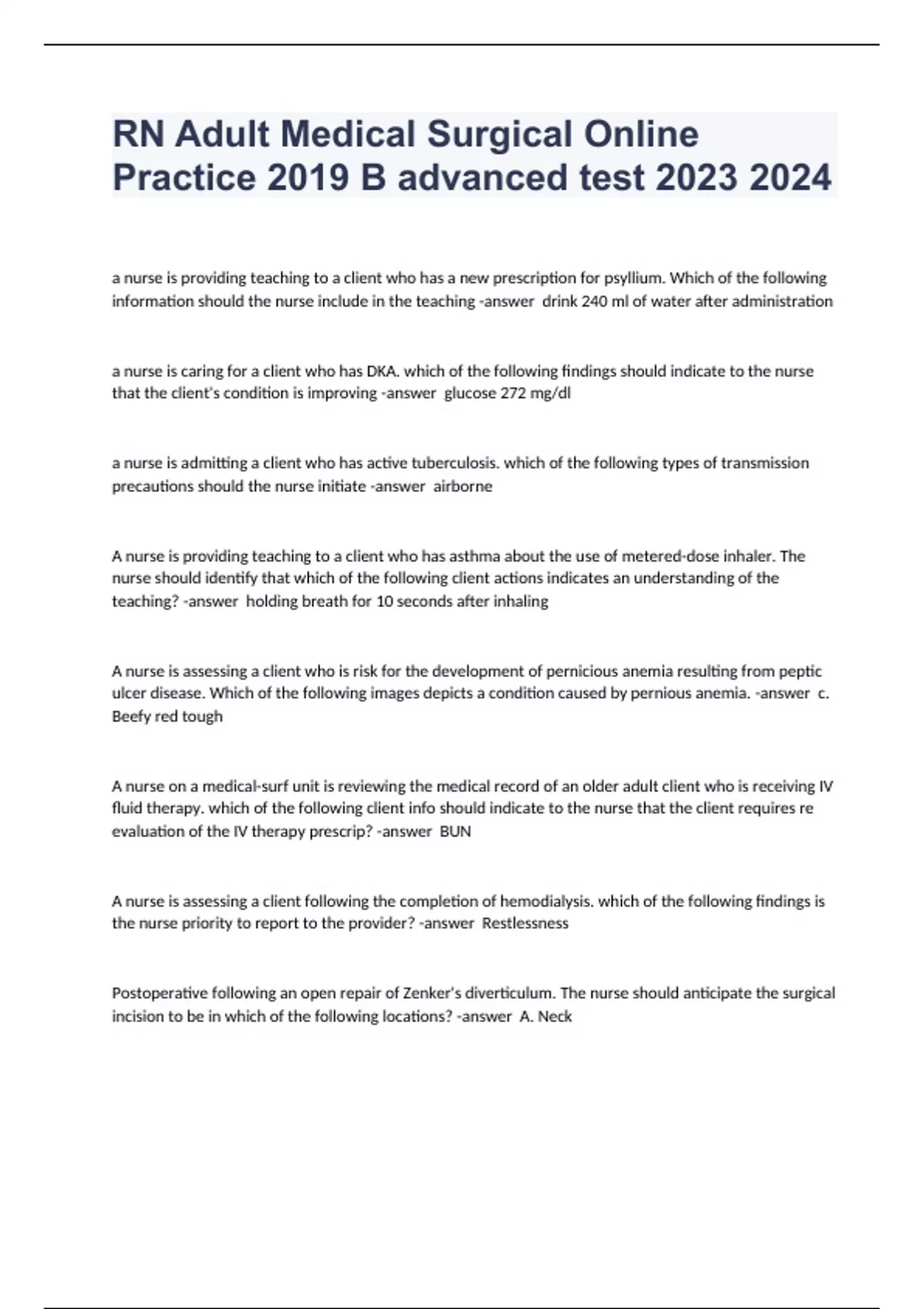 RN Adult Medical Surgical Online Practice 2019 B advanced test 2023 2024

a nurse is providing teaching to a client who has a new prescription for psyllium. Which of the following information should the nurse include in the teaching -answer drink 240 ml of water after administration

a nurse is caring for a client who has DKA. which of the following findings should indicate to the nurse that the client's condition is improving -answer glucose 272 mg/dl

a nurse is admitting a client who has active tuberculosis. which of the following types of transmission precautions should the nurse initiate -answer airborne

A nurse is providing teaching to a client who has asthma about the use of metered-dose inhaler. The nurse should identify that which of the following client actions indicates an understanding of the teaching? -answer holding breath for 10 seconds after inhaling

A nurse is assessing a client who is risk for the development of pernicious anemia resulting from peptic ulcer disease. Which of the following images depicts a condition caused by pernious anemia. -answer c. Beefy red tough

A nurse on a medical-surf unit is reviewing the medical record of an older adult client who is receiving IV fluid therapy. which of the following client info should indicate to the nurse that the client requires re evaluation of the IV therapy prescrip? -answer BUN

A nurse is assessing a client following the completion of hemodialysis. which of the following findings is the nurse priority to report to the provider? -answer Restlessness

Postoperative following an open repair of Zenker's diverticulum. The nurse should anticipate the surgical incision to be in which of the following locations? -answer A. Neck